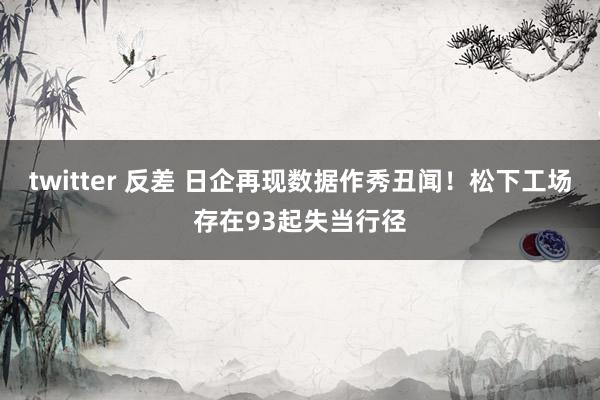 twitter 反差 日企再现数据作秀丑闻！松下工场存在93起失当行径